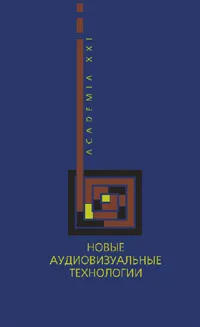 ACADEMIA XXI

НОВЫЕ АУДИОВИЗУАЛЬНЫЕ ТЕХНОЛОГИИ